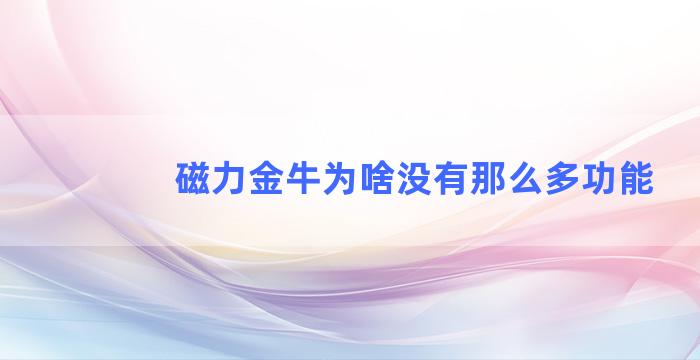 磁力金牛为啥没有那么多功能